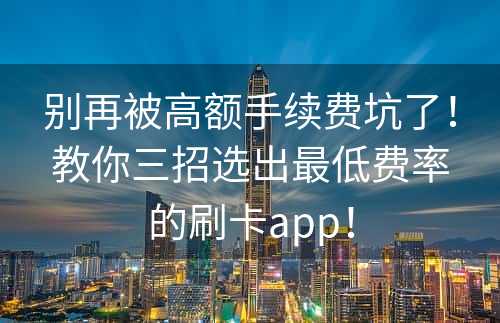 别再被高额手续费坑了！教你三招选出最低费率的刷卡app！